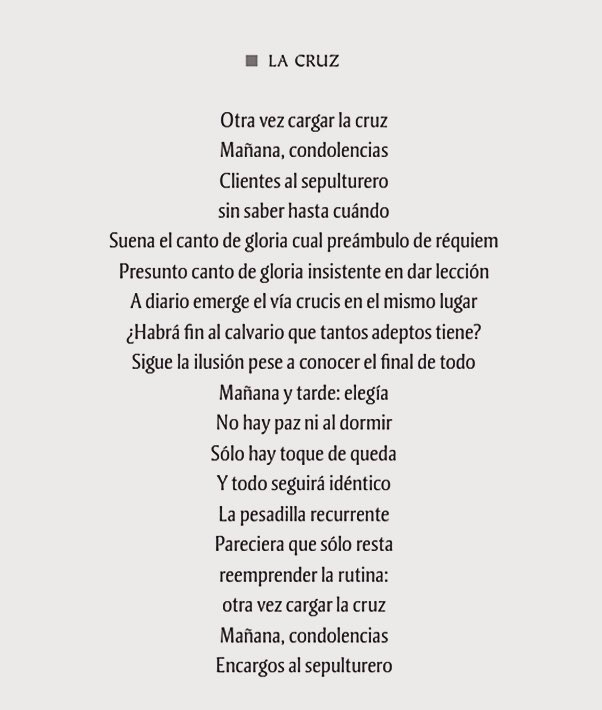 LA CRUZ

Otra vez cargar la cruz
Mañana, condolencias
Clientes al sepulturero
sin saber hasta cuándo
Suena el canto de gloria cual preámbulo de réquiem
Presunto canto de gloria insistente en dar lección
A diario emerge el vía crucis en el mismo lugar
¿Habrá fin al calvario que tantos adeptos tiene?
Sigue la ilusión pese a conocer el final de todo
Mañana y tarde: elegía
No hay paz ni al dormir
Sólo hay toque de queda
Y todo seguirá idéntico
La pesadilla recurrente
Pareciera que sólo resta
reemprender la rutina:
otra vez cargar la cruz
Mañana, condolencias
Encargos al sepulturero